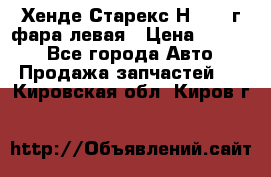 Хенде Старекс Н г фара левая Цена Все города Авто Продажа запчастей Кировская обл Киров г

http://Объявлений.сайт